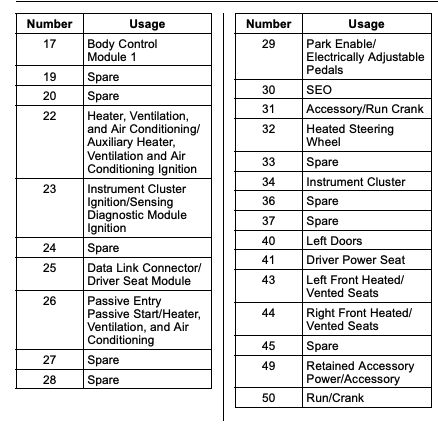 | Number | Usage |
|---|---|
| 17 | Body Control Module 1 |
| 19 | Spare |
| 20 | Spare |
| 22 | Heater, Ventilation, and Air Conditioning/ Auxiliary Heater, Ventilation and Air Conditioning Ignition |
| 23 | Instrument Cluster Ignition/Sensing Diagnostic Module Ignition |
| 24 | Spare |
| 25 | Data Link Connector/ Driver Seat Module |
| 26 | Passive Entry Passive Start/Heater, Ventilation, and Air Conditioning |
| 27 | Spare |
| 28 | Spare |

| Number | Usage |
|---|---|
| 29 | Park Enable/ Electrically Adjustable Pedals |
| 30 | SEO |
| 31 | Accessory/Run Crank |
| 32 | Heated Steering Wheel |
| 33 | Spare |
| 34 | Instrument Cluster |
| 36 | Spare |
| 37 | Spare |
| 40 | Left Doors |
| 41 | Driver Power Seat |
| 43 | Left Front Heated/ Vented Seats |
| 44 | Right Front Heated/ Vented Seats |
| 45 | Spare |
| 49 | Retained Accessory Power/Accessory |
| 50 | Run/Crank |